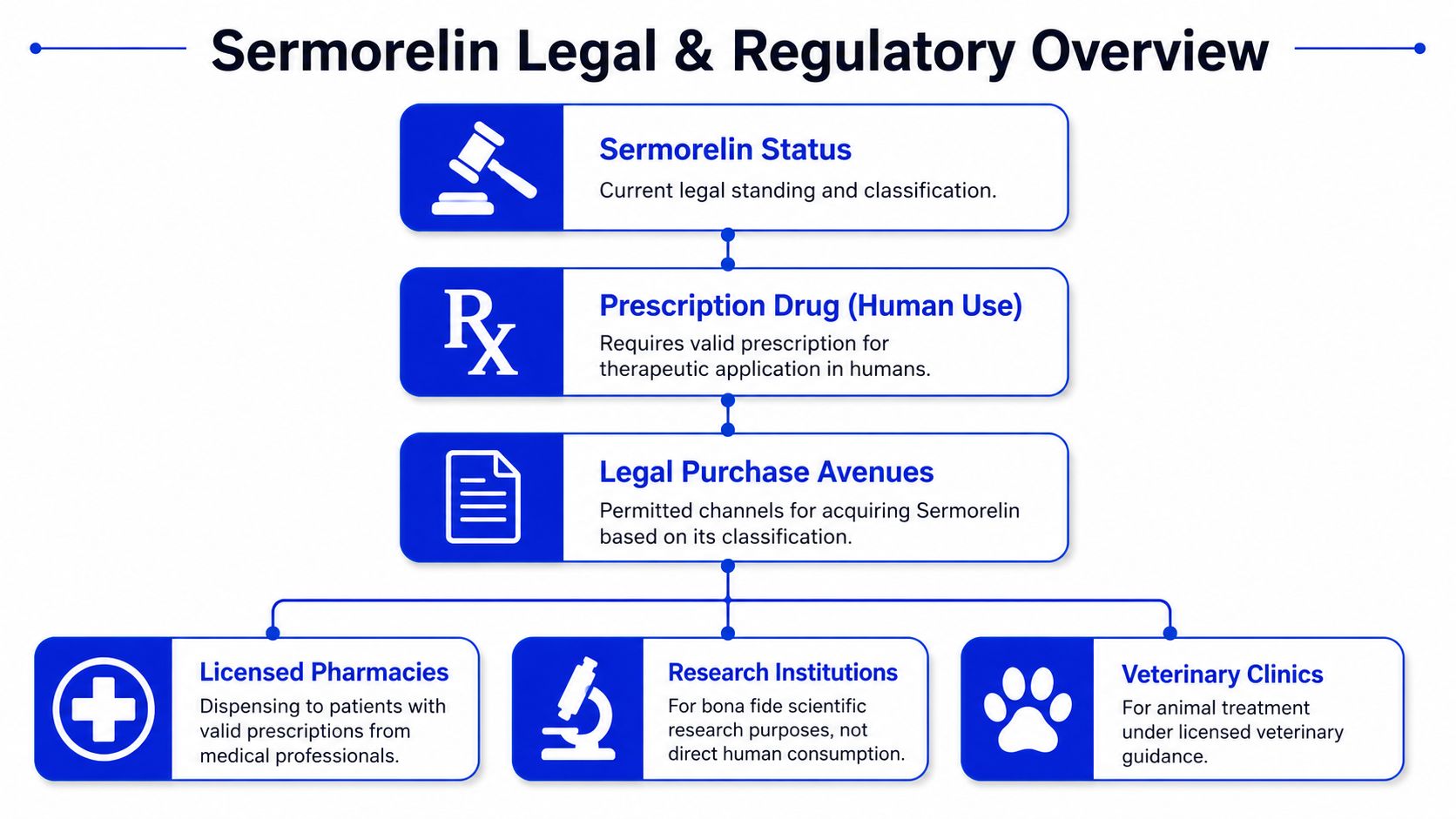 Sermorelin Legal & Regulatory Overview

Sermorelin Status
Current legal standing and classification.

Rx

Prescription Drug (Human Use)
Requires valid prescription for therapeutic application in humans.

Legal Purchase Avenues
Permitted channels for acquiring Sermorelin based on its classification.

Licensed Pharmacies
Dispensing to patients with valid prescriptions from medical professionals.

Research Institutions
For bona fide scientific research purposes, not direct human consumption.

Veterinary Clinics
For animal treatment under licensed veterinary guidance.